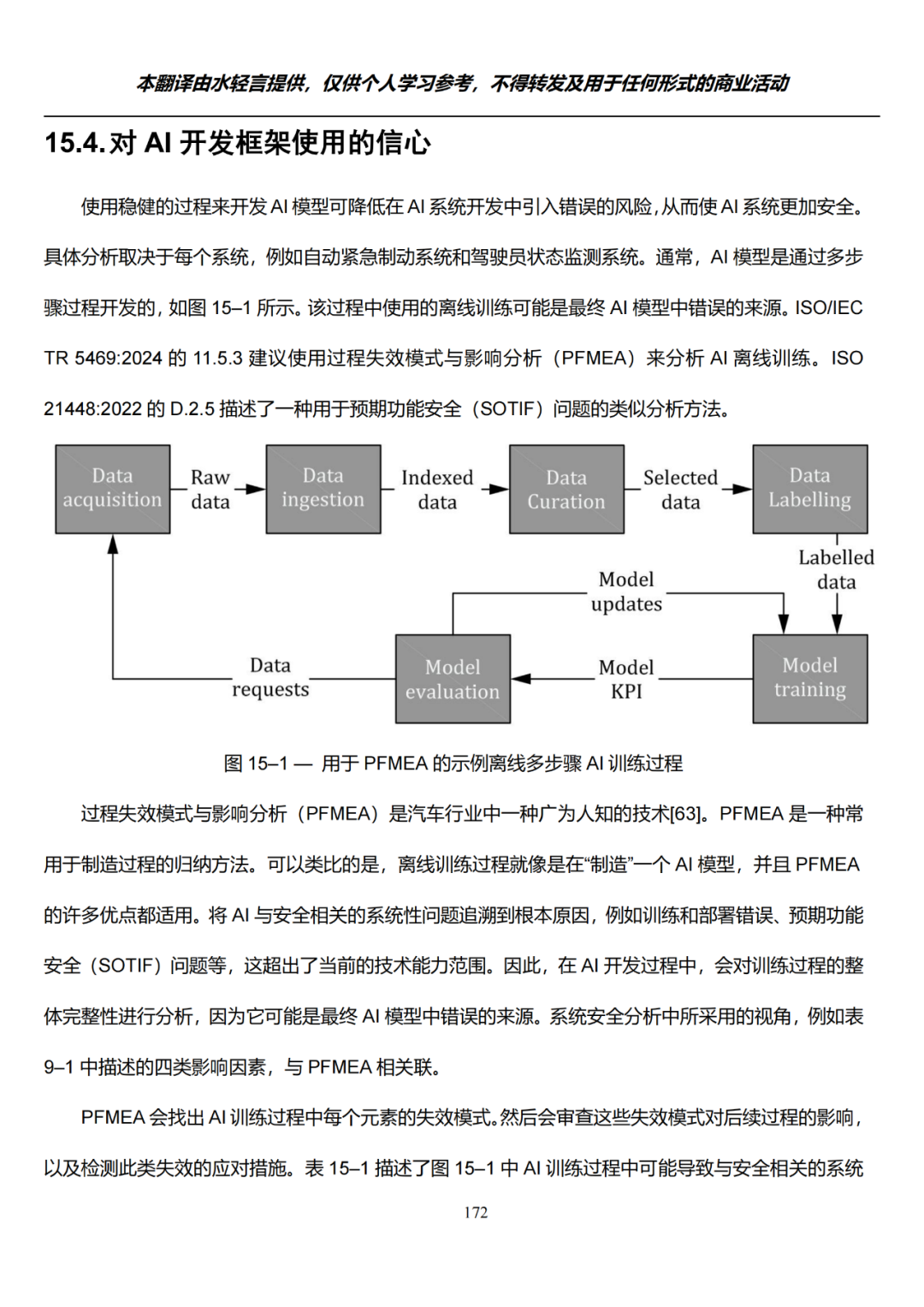 本翻译由水轻言提供，仅供个人学习参考，不得转发及用于任何形式的商业活动

15.4. 对 AI 开发框架使用的信心

使用稳健的过程来开发 AI 模型可降低在 AI 系统开发中引入错误的风险，从而使 AI 系统更加安全。具体分析取决于每个系统，例如自动紧急制动系统和驾驶员状态监测系统。通常，AI 模型是通过多步骤过程开发的，如图 15–1 所示。该过程中使用的离线训练可能是最终 AI 模型中错误的来源。ISO/IEC TR 5469:2024 的 11.5.3 建议使用过程失效模式与影响分析（PFMEA）来分析 AI 离线训练。ISO 21448:2022 的 D.2.5 描述了一种用于预期功能安全（SOTIF）问题的类似分析方法。

Data acquisition
Raw data
Data ingestion
Indexed data
Data Curation
Selected data
Data Labelling
Labelled data
Model updates
Data requests
Model evaluation
Model KPI
Model training

图 15–1 — 用于 PFMEA 的示例离线多步骤 AI 训练过程

过程失效模式与影响分析（PFMEA）是汽车行业中一种广为人知的技术[63]。PFMEA 是一种常用于制造过程的归纳方法。可以类比的是，离线训练过程就像是在“制造”一个 AI 模型，并且 PFMEA 的许多优点都适用。将 AI 与安全相关的系统性问题追溯到根本原因，例如训练和部署错误、预期功能安全（SOTIF）问题等，这超出了当前的技术能力范围。因此，在 AI 开发过程中，会对训练过程的整体完整性进行分析，因为它可能是最终 AI 模型中错误的来源。系统安全分析中所采用的视角，例如表 9–1 中描述的四类影响因素，与 PFMEA 相关联。

PFMEA 会找出 AI 训练过程中每个元素的失效模式。然后会审查这些失效模式对后续过程的影响，以及检测此类失效的应对措施。表 15–1 描述了图 15–1 中 AI 训练过程中可能导致与安全相关的系统

172